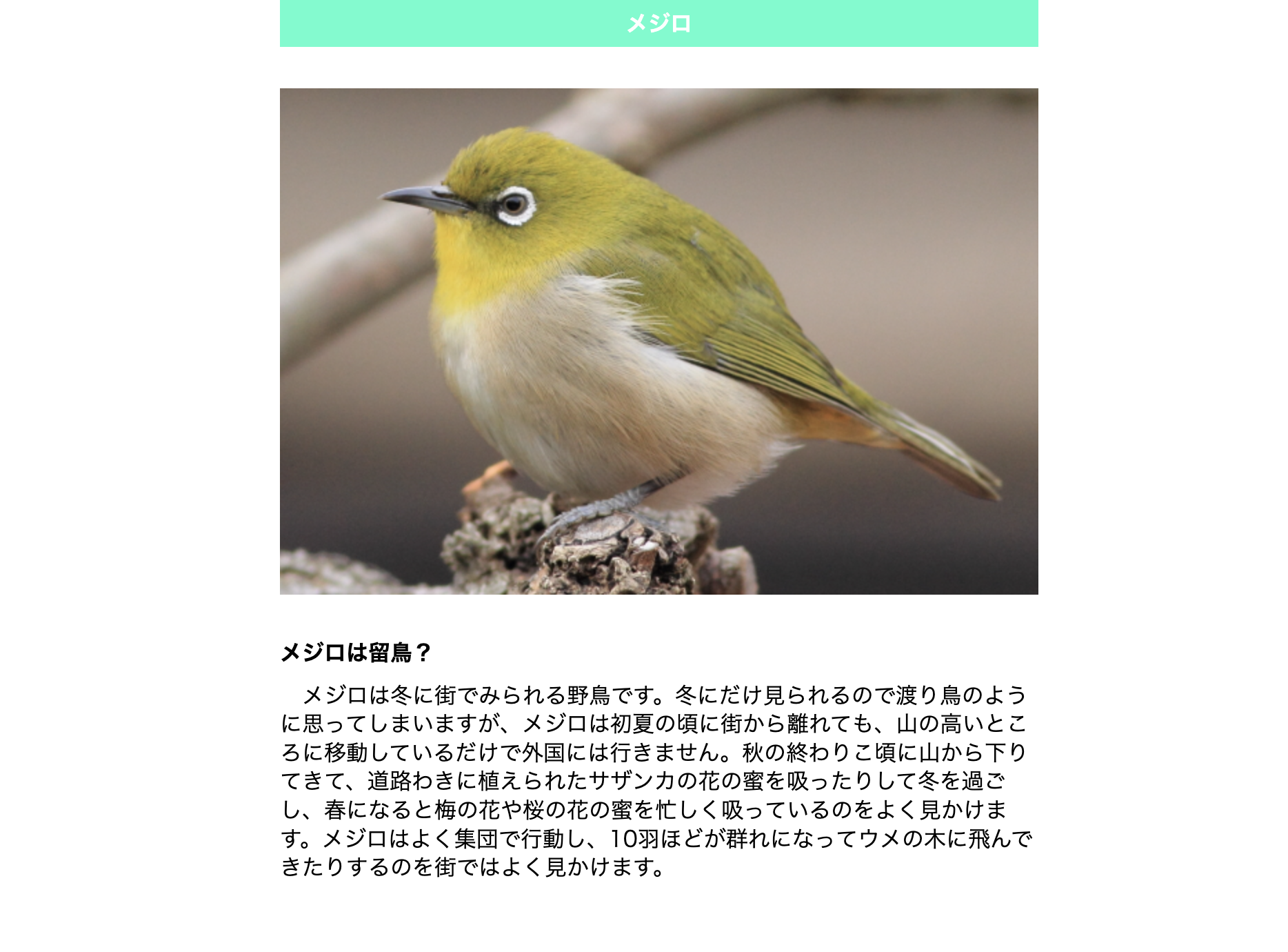 メジロ

メジロは留鳥？

　メジロは冬に街でみられる野鳥です。冬にだけ見られるので渡り鳥のように思ってしまいますが、メジロは初夏の頃に街から離れても、山の高いところに移動しているだけで外国には行きません。秋の終わりこ頃に山から下りてきて、道路わきに植えられたサザンカの花の蜜を吸ったりして冬を過ごし、春になると梅の花や桜の花の蜜を忙しく吸っているのをよく見かけます。メジロはよく集団で行動し、10羽ほどが群れになってウメの木に飛んできたりするのを街ではよく見かけます。